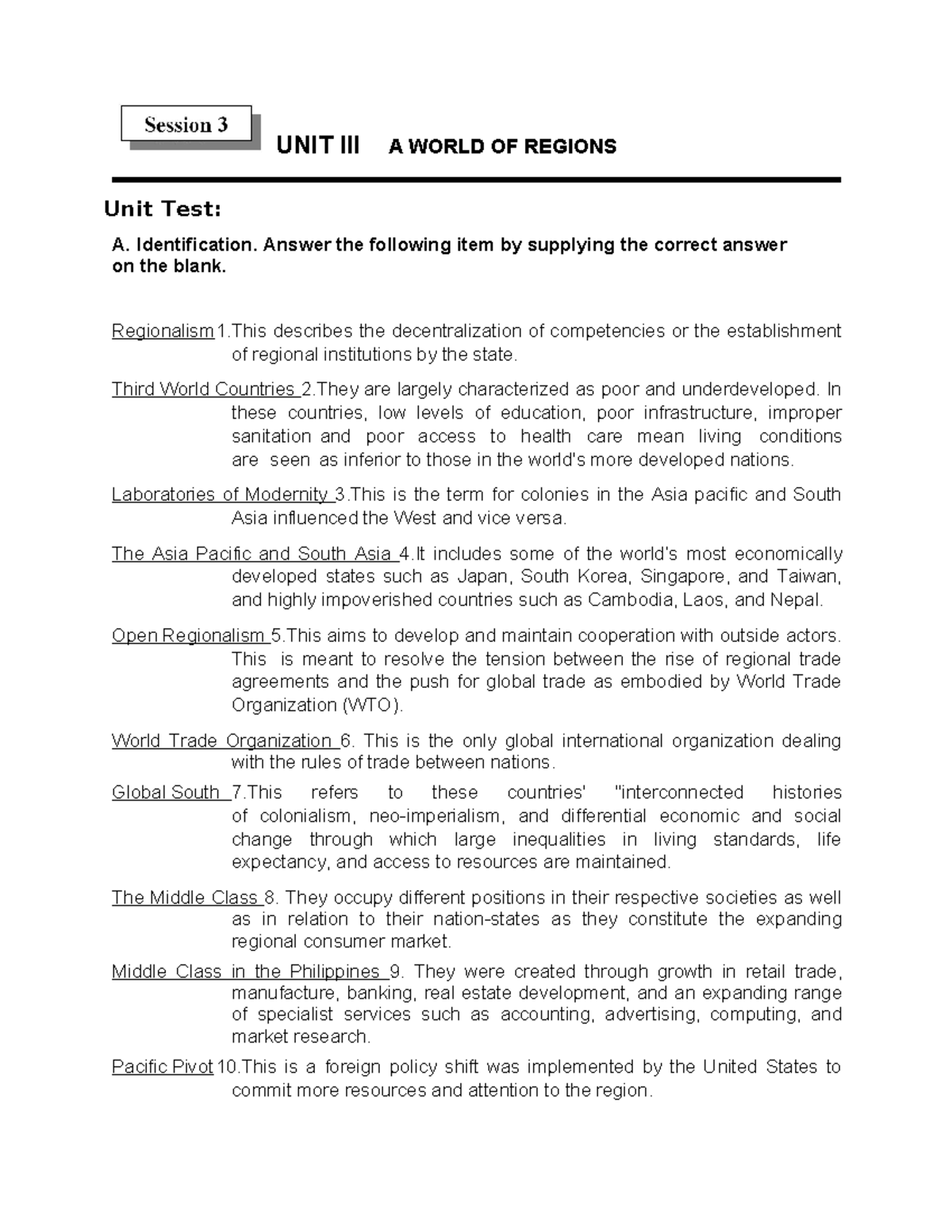 Session 3

UNIT III A WORLD OF REGIONS

Unit Test:

A. Identification. Answer the following item by supplying the correct answer on the blank.

Regionalism 1.This describes the decentralization of competencies or the establishment of regional institutions by the state.

Third World Countries 2.They are largely characterized as poor and underdeveloped. In these countries, low levels of education, poor infrastructure, improper sanitation and poor access to health care mean living conditions are seen as inferior to those in the world's more developed nations.

Laboratories of Modernity 3.This is the term for colonies in the Asia pacific and South Asia influenced the West and vice versa.

The Asia Pacific and South Asia 4.It includes some of the world's most economically developed states such as Japan, South Korea, Singapore, and Taiwan, and highly impoverished countries such as Cambodia, Laos, and Nepal.

Open Regionalism 5.This aims to develop and maintain cooperation with outside actors. This is meant to resolve the tension between the rise of regional trade agreements and the push for global trade as embodied by World Trade Organization (WTO).

World Trade Organization 6. This is the only global international organization dealing with the rules of trade between nations.

Global South 7.This refers to these countries' "interconnected histories of colonialism, neo-imperialism, and differential economic and social change through which large inequalities in living standards, life expectancy, and access to resources are maintained.

The Middle Class 8. They occupy different positions in their respective societies as well as in relation to their nation-states as they constitute the expanding regional consumer market.

Middle Class in the Philippines 9. They were created through growth in retail trade, manufacture, banking, real estate development, and an expanding range of specialist services such as accounting, advertising, computing, and market research.

Pacific Pivot 10.This is a foreign policy shift was implemented by the United States to commit more resources and attention to the region.